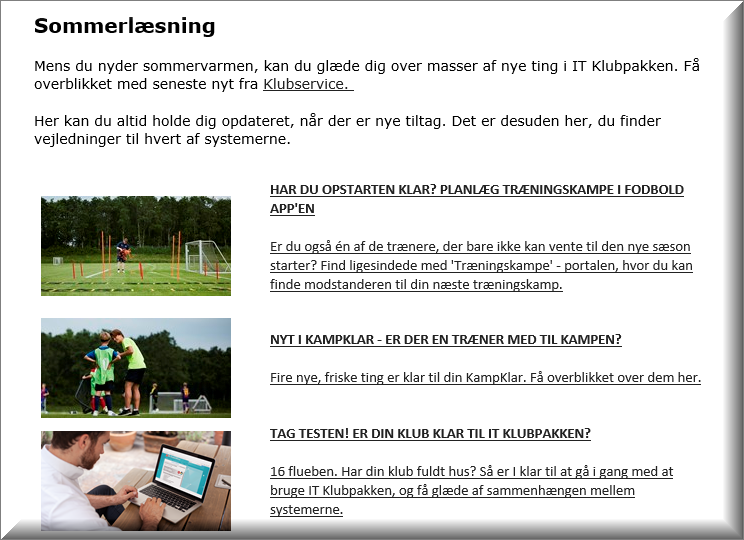 Sommerlæsning

Mens du nyder sommervarmen, kan du glæde dig over masser af nye ting i IT Klubpakken. Få overblikket med seneste nyt fra Klubservice.

Her kan du altid holde dig opdateret, når der er nye tiltag. Det er desuden her, du finder vejledninger til hvert af systemerne.

HAR DU OPSTARTEN KLAR? PLANLÆG TRÆNINGSKAMPE I FODBOLD APP'EN

Er du også én af de trænere, der bare ikke kan vente til den nye sæson starter? Find ligesindede med 'Træningskampe' - portalen, hvor du kan finde modstanderen til din næste træningskamp.

NYT I KAMPKLAR - ER DER EN TRÆNER MED TIL KAMPEN?

Fire nye, friske ting er klar til din KampKlar. Få overblikket over dem her.

TAG TESTEN! ER DIN KLUB KLAR TIL IT KLUBPAKKEN?

16 flueben. Har din klub fuldt hus? Så er I klar til at gå i gang med at bruge IT Klubpakken, og få glæde af sammenhængen mellem systemerne.